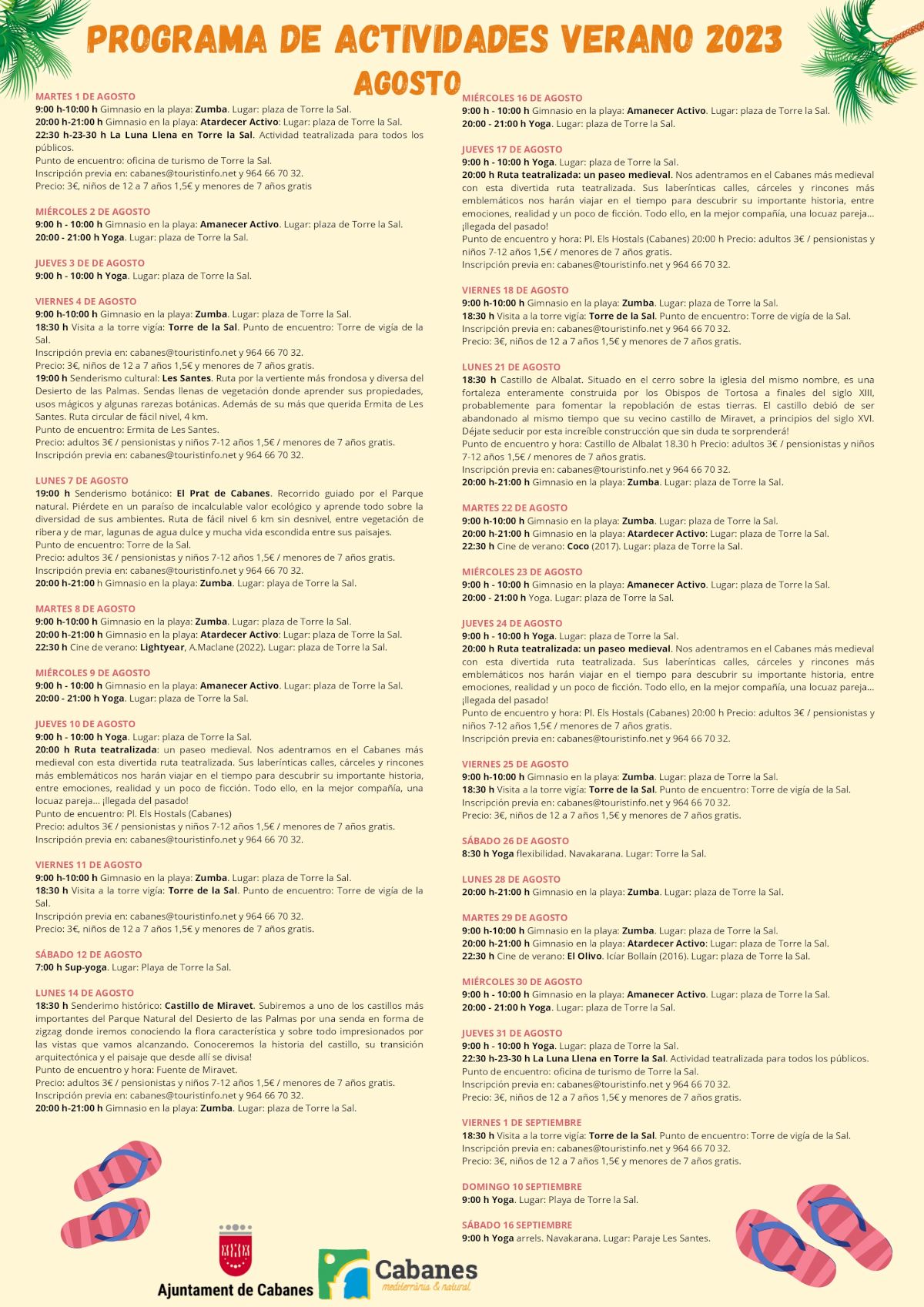 PROGRAMA DE ACTIVIDADES VERANO 2023
AGOSTO

MARTES 1 DE AGOSTO
9:00 h-10:00 h Gimnasio en la playa: Zumba. Lugar: plaza de Torre la Sal.
20:00 h-21:00 h Gimnasio en la playa: Atardecer Activo: Lugar: plaza de Torre la Sal.
22:30 h-23-30 h La Luna Llena en Torre la Sal. Actividad teatralizada para todos los públicos.
Punto de encuentro: oficina de turismo de Torre la Sal.
Inscripción previa en: cabanes@touristinfo.net y 964 66 70 32.
Precio: 3€, niños de 12 a 7 años 1,5€ y menores de 7 años gratis

MIÉRCOLES 2 DE AGOSTO
9:00 h - 10:00 h Gimnasio en la playa: Amanecer Activo. Lugar: plaza de Torre la Sal.
20:00 - 21:00 h Yoga. Lugar: plaza de Torre la Sal.

JUEVES 3 DE DE AGOSTO
9:00 h - 10:00 h Yoga. Lugar: plaza de Torre la Sal.

VIERNES 4 DE AGOSTO
9:00 h-10:00 h Gimnasio en la playa: Zumba. Lugar: plaza de Torre la Sal.
18:30 h Visita a la torre vigía: Torre de la Sal. Punto de encuentro: Torre de vigía de la Sal.
Inscripción previa en: cabanes@touristinfo.net y 964 66 70 32.
Precio: 3€, niños de 12 a 7 años 1,5€ y menores de 7 años gratis.
19:00 h Senderismo cultural: Les Santes. Ruta por la vertiente más frondosa y diversa del Desierto de las Palmas. Sendas llenas de vegetación donde aprender sus propiedades, usos mágicos y algunas rarezas botánicas. Además de su más que querida Ermita de Les Santes. Ruta circular de fácil nivel, 4 km.
Punto de encuentro: Ermita de Les Santes.
Precio: adultos 3€ / pensionistas y niños 7-12 años 1,5€ / menores de 7 años gratis.
Inscripción previa en: cabanes@touristinfo.net y 964 66 70 32.

LUNES 7 DE AGOSTO
19:00 h Senderismo botánico: El Prat de Cabanes. Recorrido guiado por el Parque natural. Piérdete en un paraíso de incalculable valor ecológico y aprende todo sobre la diversidad de sus ambientes. Ruta de fácil nivel 6 km sin desnivel, entre vegetación de ribera y de mar, lagunas de agua dulce y mucha vida escondida entre sus paisajes.
Punto de encuentro: Torre de la Sal.
Precio: adultos 3€ / pensionistas y niños 7-12 años 1,5€ / menores de 7 años gratis.
Inscripción previa en: cabanes@touristinfo.net y 964 66 70 32.
20:00 h-21:00 h Gimnasio en la playa: Zumba. Lugar: playa de Torre la Sal.

MARTES 8 DE AGOSTO
9:00 h-10:00 h Gimnasio en la playa: Zumba. Lugar: plaza de Torre la Sal.
20:00 h-21:00 h Gimnasio en la playa: Atardecer Activo: Lugar: plaza de Torre la Sal.
22:30 h Cine de verano: Lightyear, A.Maclane (2022). Lugar: plaza de Torre la Sal.

MIÉRCOLES 9 DE AGOSTO
9:00 h - 10:00 h Gimnasio en la playa: Amanecer Activo. Lugar: plaza de Torre la Sal.
20:00 - 21:00 h Yoga. Lugar: plaza de Torre la Sal.

JUEVES 10 DE AGOSTO
9:00 h - 10:00 h Yoga. Lugar: plaza de Torre la Sal.
20:00 h Ruta teatralizada: un paseo medieval. Nos adentramos en el Cabanes más medieval con esta divertida ruta teatralizada. Sus laberínticas calles, cárceles y rincones más emblemáticos nos harán viajar en el tiempo para descubrir su importante historia, entre emociones, realidad y un poco de ficción. Todo ello, en la mejor compañía, una locuaz pareja... ¡llegada del pasado!
Punto de encuentro: Pl. Els Hostals (Cabanes)
Precio: adultos 3€ / pensionistas y niños 7-12 años 1,5€ / menores de 7 años gratis.
Inscripción previa en: cabanes@touristinfo.net y 964 66 70 32.

VIERNES 11 DE AGOSTO
9:00 h-10:00 h Gimnasio en la playa: Zumba. Lugar: plaza de Torre la Sal.
18:30 h Visita a la torre vigía: Torre de la Sal. Punto de encuentro: Torre de vigía de la Sal.
Inscripción previa en: cabanes@touristinfo.net y 964 66 70 32.
Precio: 3€, niños de 12 a 7 años 1,5€ y menores de 7 años gratis.

SÁBADO 12 DE AGOSTO
7:00 h Sup-yoga. Lugar: Playa de Torre la Sal.

LUNES 14 DE AGOSTO
18:30 h Senderimo histórico: Castillo de Miravet. Subiremos a uno de los castillos más importantes del Parque Natural del Desierto de las Palmas por una senda en forma de zigzag donde iremos conociendo la flora característica y sobre todo impresionados por las vistas que vamos alcanzando. Conoceremos la historia del castillo, su transición arquitectónica y el paisaje que desde allí se divisa!
Punto de encuentro y hora: Fuente de Miravet.
Precio: adultos 3€ / pensionistas y niños 7-12 años 1,5€ / menores de 7 años gratis.
Inscripción previa en: cabanes@touristinfo.net y 964 66 70 32.
20:00 h-21:00 h Gimnasio en la playa: Zumba. Lugar: plaza de Torre la Sal.

MIÉRCOLES 16 DE AGOSTO
9:00 h - 10:00 h Gimnasio en la playa: Amanecer Activo. Lugar: plaza de Torre la Sal.
20:00 - 21:00 h Yoga. Lugar: plaza de Torre la Sal.

JUEVES 17 DE AGOSTO
9:00 h - 10:00 h Yoga. Lugar: plaza de Torre la Sal.
20:00 h Ruta teatralizada: un paseo medieval. Nos adentramos en el Cabanes más medieval con esta divertida ruta teatralizada. Sus laberínticas calles, cárceles y rincones más emblemáticos nos harán viajar en el tiempo para descubrir su importante historia, entre emociones, realidad y un poco de ficción. Todo ello, en la mejor compañía, una locuaz pareja... ¡llegada del pasado!
Punto de encuentro y hora: Pl. Els Hostals (Cabanes) 20:00 h Precio: adultos 3€ / pensionistas y niños 7-12 años 1,5€ / menores de 7 años gratis.
Inscripción previa en: cabanes@touristinfo.net y 964 66 70 32.

VIERNES 18 DE AGOSTO
9:00 h-10:00 h Gimnasio en la playa: Zumba. Lugar: plaza de Torre la Sal.
18:30 h Visita a la torre vigía: Torre de la Sal. Punto de encuentro: Torre de vigía de la Sal.
Inscripción previa en: cabanes@touristinfo.net y 964 66 70 32.
Precio: 3€, niños de 12 a 7 años 1,5€ y menores de 7 años gratis.

LUNES 21 DE AGOSTO
18:30 h Castillo de Albalat. Situado en el cerro sobre la iglesia del mismo nombre, es una fortaleza enteramente construida por los Obispos de Tortosa a finales del siglo XIII, probablemente para fomentar la repoblación de estas tierras. El castillo debió de ser abandonado al mismo tiempo que su vecino castillo de Miravet, a principios del siglo XVI. Déjate seducir por esta increíble construcción que sin duda te sorprenderá!
Punto de encuentro y hora: Castillo de Albalat 18.30 h Precio: adultos 3€ / pensionistas y niños 7-12 años 1,5€ / menores de 7 años gratis.
Inscripción previa en: cabanes@touristinfo.net y 964 66 70 32.
20:00 h-21:00 h Gimnasio en la playa: Zumba. Lugar: plaza de Torre la Sal.

MARTES 22 DE AGOSTO
9:00 h-10:00 h Gimnasio en la playa: Zumba. Lugar: plaza de Torre la Sal.
20:00 h-21:00 h Gimnasio en la playa: Atardecer Activo: Lugar: plaza de Torre la Sal.
22:30 h Cine de verano: Coco (2017). Lugar: plaza de Torre la Sal.

MIÉRCOLES 23 DE AGOSTO
9:00 h - 10:00 h Gimnasio en la playa: Amanecer Activo. Lugar: plaza de Torre la Sal.
20:00 - 21:00 h Yoga. Lugar: plaza de Torre la Sal.

JUEVES 24 DE AGOSTO
9:00 h - 10:00 h Yoga. Lugar: plaza de Torre la Sal.
20:00 h Ruta teatralizada: un paseo medieval. Nos adentramos en el Cabanes más medieval con esta divertida ruta teatralizada. Sus laberínticas calles, cárceles y rincones más emblemáticos nos harán viajar en el tiempo para descubrir su importante historia, entre emociones, realidad y un poco de ficción. Todo ello, en la mejor compañía, una locuaz pareja... ¡llegada del pasado!
Punto de encuentro y hora: Pl. Els Hostals (Cabanes) 20:00 h Precio: adultos 3€ / pensionistas y niños 7-12 años 1,5€ / menores de 7 años gratis.
Inscripción previa en: cabanes@touristinfo.net y 964 66 70 32.

VIERNES 25 DE AGOSTO
9:00 h-10:00 h Gimnasio en la playa: Zumba. Lugar: plaza de Torre la Sal.
18:30 h Visita a la torre vigía: Torre de la Sal. Punto de encuentro: Torre de vigía de la Sal.
Inscripción previa en: cabanes@touristinfo.net y 964 66 70 32.
Precio: 3€, niños de 12 a 7 años 1,5€ y menores de 7 años gratis.

SÁBADO 26 DE AGOSTO
8:30 h Yoga flexibilidad. Navakarana. Lugar: Torre la Sal.

LUNES 28 DE AGOSTO
20:00 h-21:00 h Gimnasio en la playa: Zumba. Lugar: plaza de Torre la Sal.

MARTES 29 DE AGOSTO
9:00 h-10:00 h Gimnasio en la playa: Zumba. Lugar: plaza de Torre la Sal.
20:00 h-21:00 h Gimnasio en la playa: Atardecer Activo: Lugar: plaza de Torre la Sal.
22:30 h Cine de verano: El Olivo. Icíar Bollaín (2016). Lugar: plaza de Torre la Sal.

MIÉRCOLES 30 DE AGOSTO
9:00 h - 10:00 h Gimnasio en la playa: Amanecer Activo. Lugar: plaza de Torre la Sal.
20:00 - 21:00 h Yoga. Lugar: plaza de Torre la Sal.

JUEVES 31 DE AGOSTO
9:00 h - 10:00 h Yoga. Lugar: plaza de Torre la Sal.
22:30 h-23-30 h La Luna Llena en Torre la Sal. Actividad teatralizada para todos los públicos.
Punto de encuentro: oficina de turismo de Torre la Sal.
Inscripción previa en: cabanes@touristinfo.net y 964 66 70 32.
Precio: 3€, niños de 12 a 7 años 1,5€ y menores de 7 años gratis.

VIERNES 1 DE SEPTIEMBRE
18:30 h Visita a la torre vigía: Torre de la Sal. Punto de encuentro: Torre de vigía de la Sal.
Inscripción previa en: cabanes@touristinfo.net y 964 66 70 32.
Precio: 3€, niños de 12 a 7 años 1,5€ y menores de 7 años gratis.

DOMINGO 10 SEPTIEMBRE
9:00 h Yoga. Lugar: Playa de Torre la Sal.

SÁBADO 16 SEPTIEMBRE
9:00 h Yoga arrels. Navakarana. Lugar: Paraje Les Santes.

Ajuntament de Cabanes
Cabanes
mediterrània & natural